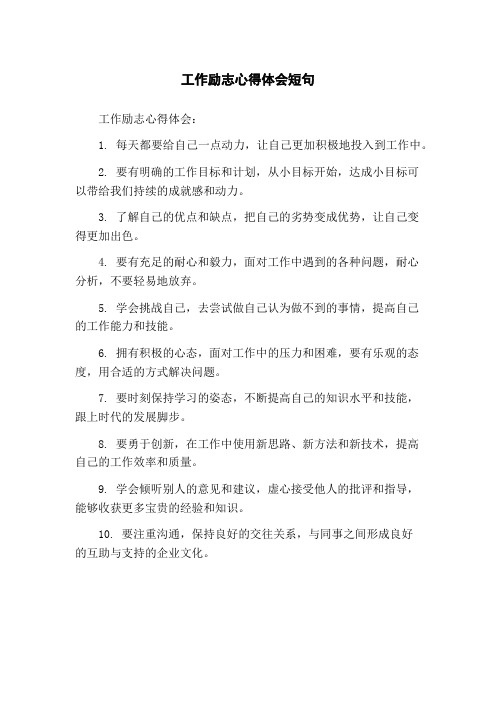 工作励志心得体会短句

工作励志心得体会：

1. 每天都要给自己一点动力，让自己更加积极地投入到工作中。

2. 要有明确的工作目标和计划，从小目标开始，达成小目标可以带给我们持续的成就感和动力。

3. 了解自己的优点和缺点，把自己的劣势变成优势，让自己变得更加出色。

4. 要有充足的耐心和毅力，面对工作中遇到的各种问题，耐心分析，不要轻易地放弃。

5. 学会挑战自己，去尝试做自己认为做不到的事情，提高自己的工作能力和技能。

6. 拥有积极的心态，面对工作中的压力和困难，要有乐观的态度，用合适的方式解决问题。

7. 要时刻保持学习的姿态，不断提高自己的知识水平和技能，跟上时代的发展脚步。

8. 要勇于创新，在工作中使用新思路、新方法和新技术，提高自己的工作效率和质量。

9. 学会倾听别人的意见和建议，虚心接受他人的批评和指导，能够收获更多宝贵的经验和知识。

10. 要注重沟通，保持良好的交往关系，与同事之间形成良好的互助与支持的企业文化。